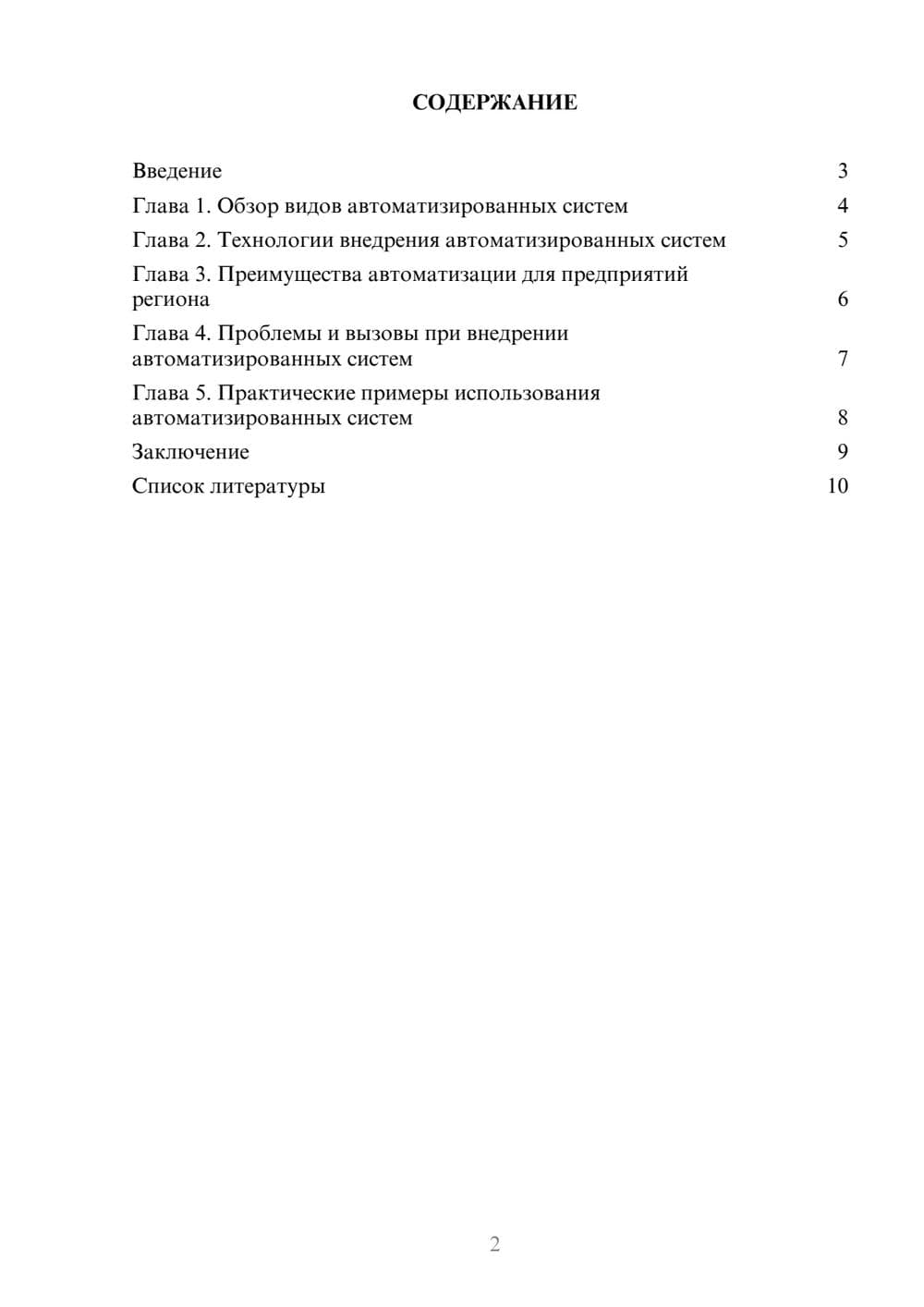 СОДЕРЖАНИЕ

Введение 3
Глава 1. Обзор видов автоматизированных систем 4
Глава 2. Технологии внедрения автоматизированных систем 5
Глава 3. Преимущества автоматизации для предприятий региона 6
Глава 4. Проблемы и вызовы при внедрении автоматизированных систем 7
Глава 5. Практические примеры использования автоматизированных систем 8
Заключение 9
Список литературы 10

2